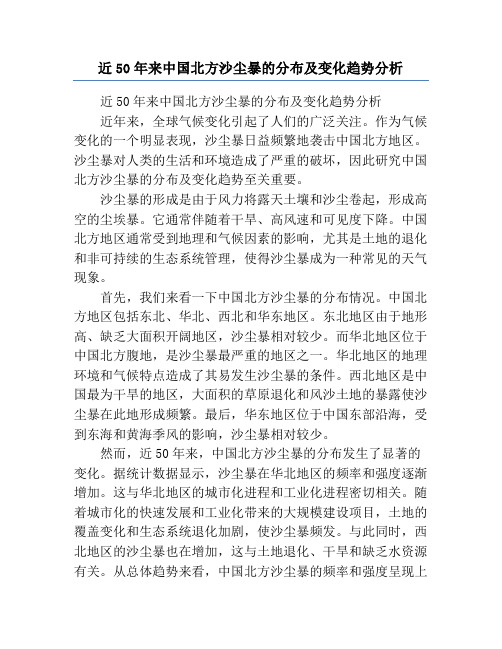 近50年来中国北方沙尘暴的分布及变化趋势分析

近50年来中国北方沙尘暴的分布及变化趋势分析

近年来，全球气候变化引起了人们的广泛关注。作为气候变化的一个明显表现，沙尘暴日益频繁地袭击中国北方地区。沙尘暴对人类的生活和环境造成了严重的破坏，因此研究中国北方沙尘暴的分布及变化趋势至关重要。

沙尘暴的形成是由于风力将露天土壤和沙尘卷起，形成高空的尘埃暴。它通常伴随着干旱、高风速和可见度下降。中国北方地区通常受到地理和气候因素的影响，尤其是土地的退化和非可持续的生态系统管理，使得沙尘暴成为一种常见的天气现象。

首先，我们来看一下中国北方沙尘暴的分布情况。中国北方地区包括东北、华北、西北和华东地区。东北地区由于地形高、缺乏大面积开阔地区，沙尘暴相对较少。而华北地区位于中国北方腹地，是沙尘暴最严重的地区之一。华北地区的地理环境和气候特点造成了其易发生沙尘暴的条件。西北地区是中国最为干旱的地区，大面积的草原退化和风沙土地的暴露使沙尘暴在此地形成频繁。最后，华东地区位于中国东部沿海，受到东海和黄海季风的影响，沙尘暴相对较少。

然而，近50年来，中国北方沙尘暴的分布发生了显著的变化。据统计数据显示，沙尘暴在华北地区的频率和强度逐渐增加。这与华北地区的城市化进程和工业化进程密切相关。随着城市化的快速发展和工业化带来的大规模建设项目，土地的覆盖变化和生态系统退化加剧，使沙尘暴频发。与此同时，西北地区的沙尘暴也在增加，这与土地退化、干旱和缺乏水资源有关。从总体趋势来看，中国北方沙尘暴的频率和强度呈现上